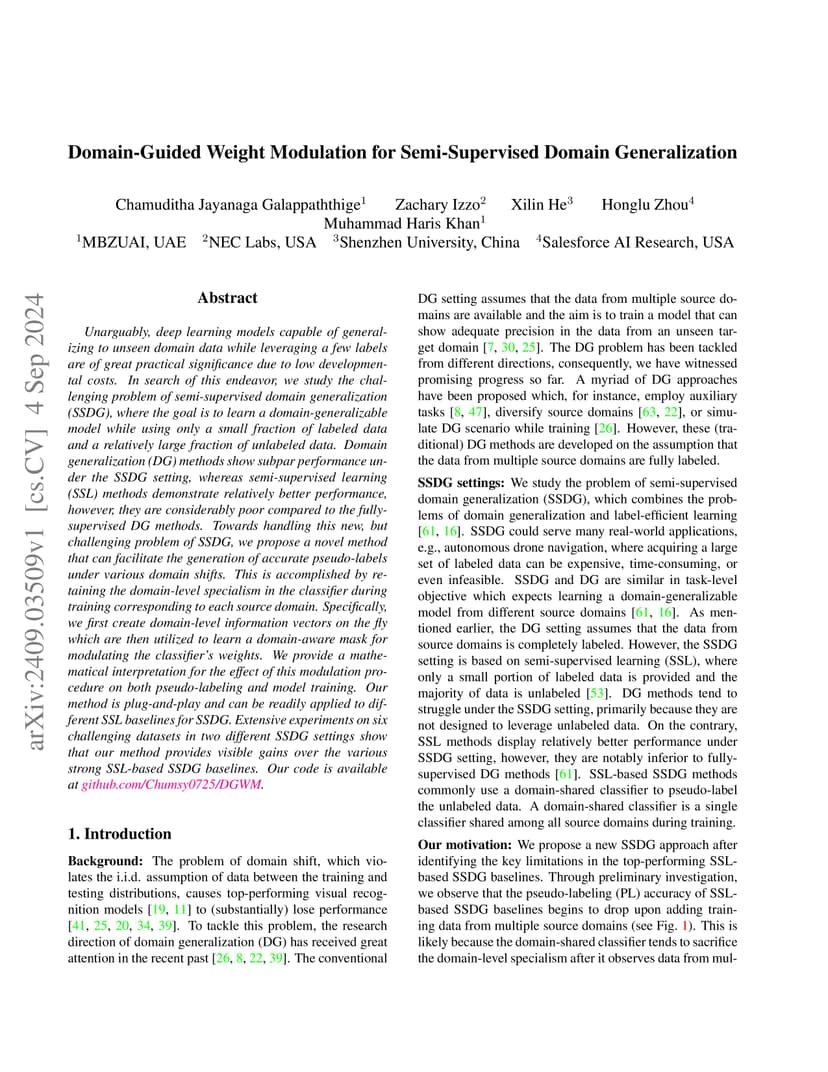 Domain-Guided Weight Modulation for Semi-Supervised Domain Generalization

Chamuditha Jayanaga Galappaththige$^1$ Zachary Izzo$^2$ Xilin He$^3$ Honglu Zhou$^4$ Muhammad Haris Khan$^1$
$^1$MBZUAI, UAE $^2$NEC Labs, USA $^3$Shenzhen University, China $^4$Salesforce AI Research, USA

arXiv:2409.03509v1 [cs.CV] 4 Sep 2024

Abstract

Unarguably, deep learning models capable of generalizing to unseen domain data while leveraging a few labels are of great practical significance due to low developmental costs. In search of this endeavor, we study the challenging problem of semi-supervised domain generalization (SSDG), where the goal is to learn a domain-generalizable model while using only a small fraction of labeled data and a relatively large fraction of unlabeled data. Domain generalization (DG) methods show subpar performance under the SSDG setting, whereas semi-supervised learning (SSL) methods demonstrate relatively better performance, however, they are considerably poor compared to the fully-supervised DG methods. Towards handling this new, but challenging problem of SSDG, we propose a novel method that can facilitate the generation of accurate pseudo-labels under various domain shifts. This is accomplished by retaining the domain-level specialism in the classifier during training corresponding to each source domain. Specifically, we first create domain-level information vectors on the fly which are then utilized to learn a domain-aware mask for modulating the classifier's weights. We provide a mathematical interpretation for the effect of this modulation procedure on both pseudo-labeling and model training. Our method is plug-and-play and can be readily applied to different SSL baselines for SSDG. Extensive experiments on six challenging datasets in two different SSDG settings show that our method provides visible gains over the various strong SSL-based SSDG baselines. Our code is available at github.com/Chumsy0725/DGWM.

1. Introduction

Background: The problem of domain shift, which violates the i.i.d. assumption of data between the training and testing distributions, causes top-performing visual recognition models [19, 11] to (substantially) lose performance [41, 25, 20, 34, 39]. To tackle this problem, the research direction of domain generalization (DG) has received great attention in the recent past [26, 8, 22, 39]. The conventional DG setting assumes that the data from multiple source domains are available and the aim is to train a model that can show adequate precision in the data from an unseen target domain [7, 30, 25]. The DG problem has been tackled from different directions, consequently, we have witnessed promising progress so far. A myriad of DG approaches have been proposed which, for instance, employ auxiliary tasks [8, 47], diversify source domains [63, 22], or simulate DG scenario while training [26]. However, these (traditional) DG methods are developed on the assumption that the data from multiple source domains are fully labeled.

SSDG settings: We study the problem of semi-supervised domain generalization (SSDG), which combines the problems of domain generalization and label-efficient learning [61, 16]. SSDG could serve many real-world applications, e.g., autonomous drone navigation, where acquiring a large set of labeled data can be expensive, time-consuming, or even infeasible. SSDG and DG are similar in task-level objective which expects learning a domain-generalizable model from different source domains [61, 16]. As mentioned earlier, the DG setting assumes that the data from source domains is completely labeled. However, the SSDG setting is based on semi-supervised learning (SSL), where only a small portion of labeled data is provided and the majority of data is unlabeled [53]. DG methods tend to struggle under the SSDG setting, primarily because they are not designed to leverage unlabeled data. On the contrary, SSL methods display relatively better performance under SSDG setting, however, they are notably inferior to fully-supervised DG methods [61]. SSL-based SSDG methods commonly use a domain-shared classifier to pseudo-label the unlabeled data. A domain-shared classifier is a single classifier shared among all source domains during training.

Our motivation: We propose a new SSDG approach after identifying the key limitations in the top-performing SSL-based SSDG baselines. Through preliminary investigation, we observe that the pseudo-labeling (PL) accuracy of SSL-based SSDG baselines begins to drop upon adding training data from multiple source domains (see Fig. 1). This is likely because the domain-shared classifier tends to sacrifice the domain-level specialism after it observes data from mul-